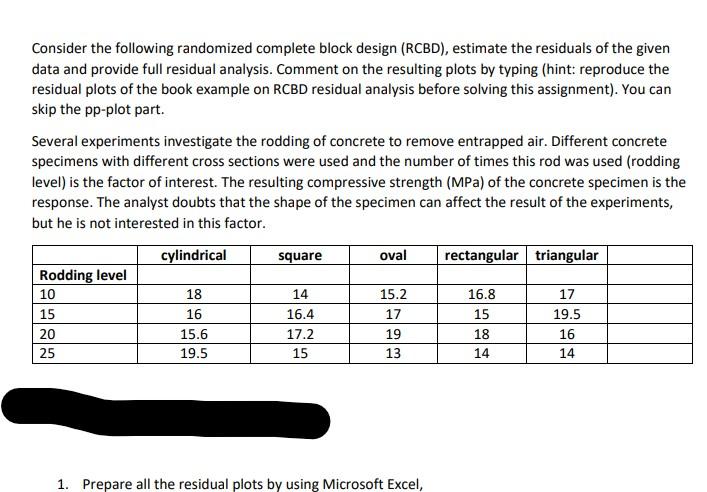 Consider the following randomized complete block design (RCBD), estimate the residuals of the given data and provide full residual analysis. Comment on the resulting plots by typing (hint: reproduce the residual plots of the book example on RCBD residual analysis before solving this assignment). You can skip the pp-plot part.

Several experiments investigate the rodding of concrete to remove entrapped air. Different concrete specimens with different cross sections were used and the number of times this rod was used (rodding level) is the factor of interest. The resulting compressive strength (MPa) of the concrete specimen is the response. The analyst doubts that the shape of the specimen can affect the result of the experiments, but he is not interested in this factor.

| | cylindrical | square | oval | rectangular | triangular | |
|---|---|---|---|---|---|---|
| Rodding level | | | | | | |
| 10 | 18 | 14 | 15.2 | 16.8 | 17 | |
| 15 | 16 | 16.4 | 17 | 15 | 19.5 | |
| 20 | 15.6 | 17.2 | 19 | 18 | 16 | |
| 25 | 19.5 | 15 | 13 | 14 | 14 | |

1. Prepare all the residual plots by using Microsoft Excel,